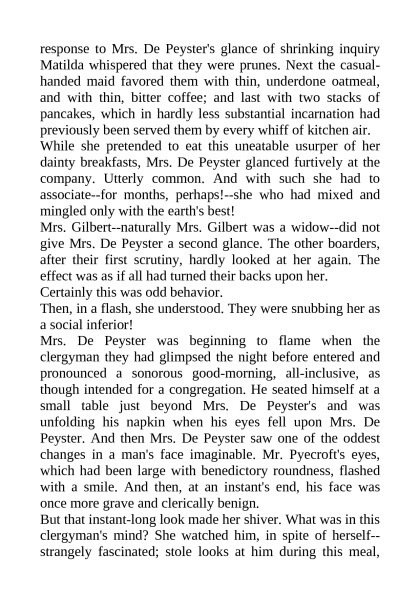 response to Mrs. De Peyster's glance of shrinking inquiry Matilda whispered that they were prunes. Next the casual-handed maid favored them with thin, underdone oatmeal, and with thin, bitter coffee; and last with two stacks of pancakes, which in hardly less substantial incarnation had previously been served them by every whiff of kitchen air.

While she pretended to eat this uneatable usurper of her dainty breakfasts, Mrs. De Peyster glanced furtively at the company. Utterly common. And with such she had to associate--for months, perhaps!--she who had mixed and mingled only with the earth's best!

Mrs. Gilbert--naturally Mrs. Gilbert was a widow--did not give Mrs. De Peyster a second glance. The other boarders, after their first scrutiny, hardly looked at her again. The effect was as if all had turned their backs upon her.

Certainly this was odd behavior.

Then, in a flash, she understood. They were snubbing her as a social inferior!

Mrs. De Peyster was beginning to flame when the clergyman they had glimpsed the night before entered and pronounced a sonorous good-morning, all-inclusive, as though intended for a congregation. He seated himself at a small table just beyond Mrs. De Peyster's and was unfolding his napkin when his eyes fell upon Mrs. De Peyster. And then Mrs. De Peyster saw one of the oddest changes in a man's face imaginable. Mr. Pyecroft's eyes, which had been large with benedictory roundness, flashed with a smile. And then, at an instant's end, his face was once more grave and clerically benign.

But that instant-long look made her shiver. What was in this clergyman's mind? She watched him, in spite of herself--strangely fascinated; stole looks at him during this meal,